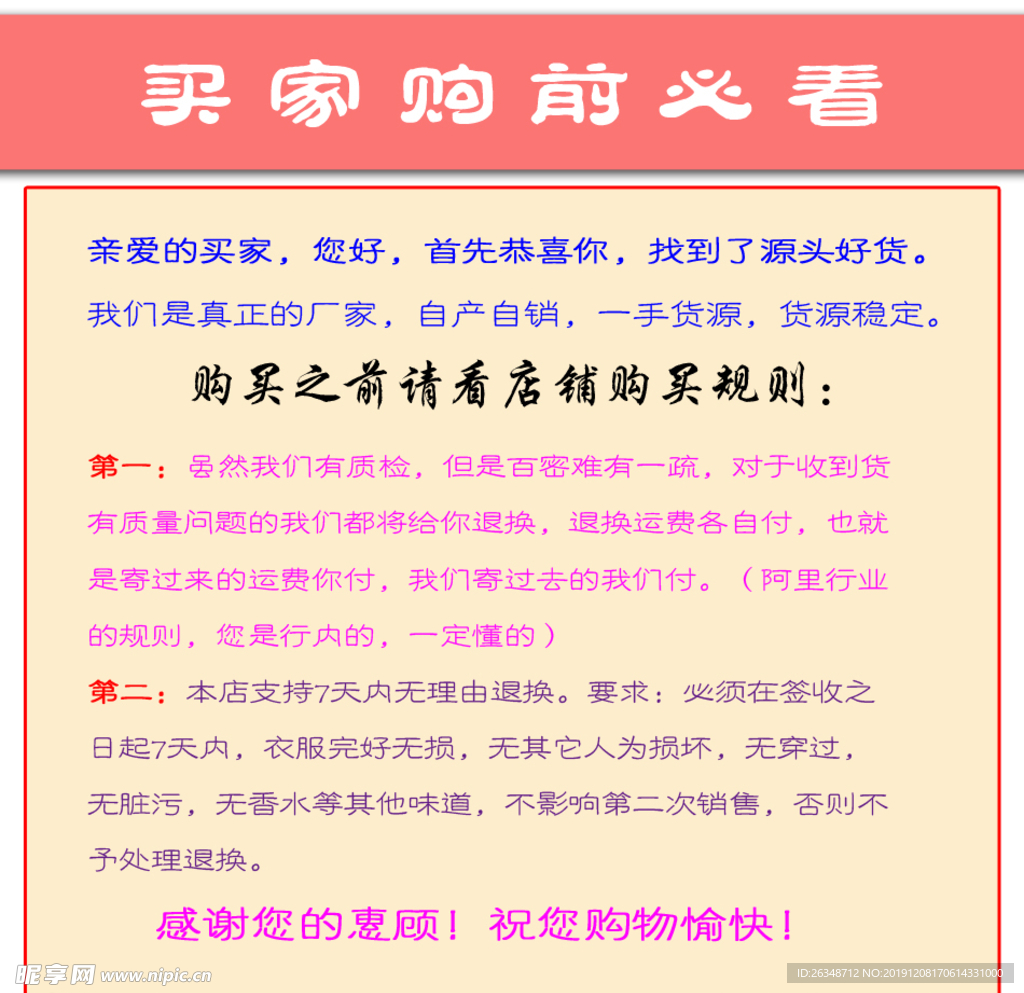 买家购前必看

亲爱的买家，您好，首先恭喜你，找到了源头好货。

我们是真正的厂家，自产自销，一手货源，货源稳定。

购买之前请看店铺购买规则：

第一：虽然我们有质检，但是百密难有一疏，对于收到货有质量问题的我们都将给你退换，退换运费各自付，也就是寄过来的运费你付，我们寄过去的我们付。（阿里行业的规则，您是行内的，一定懂的）

第二：本店支持7天内无理由退换。要求：必须在签收之日起7天内，衣服完好无损，无其它人为损坏，无穿过，无脏污，无香水等其他味道，不影响第二次销售，否则不予处理退换。

感谢您的惠顾！祝您购物愉快！

昵享网 www.nipic.cn

ID:26348712 NO:20191208170614331000